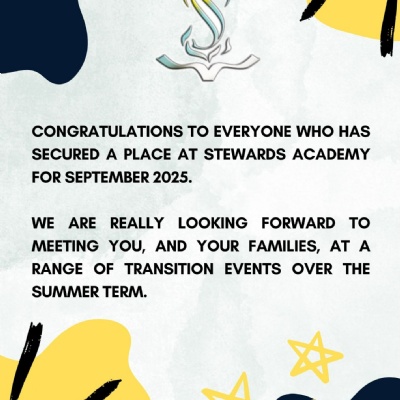 CONGRATULATIONS TO EVERYONE WHO HAS SECURED A PLACE AT STEWARDS ACADEMY FOR SEPTEMBER 2025.

WE ARE REALLY LOOKING FORWARD TO MEETING YOU, AND YOUR FAMILIES, AT A RANGE OF TRANSITION EVENTS OVER THE SUMMER TERM.